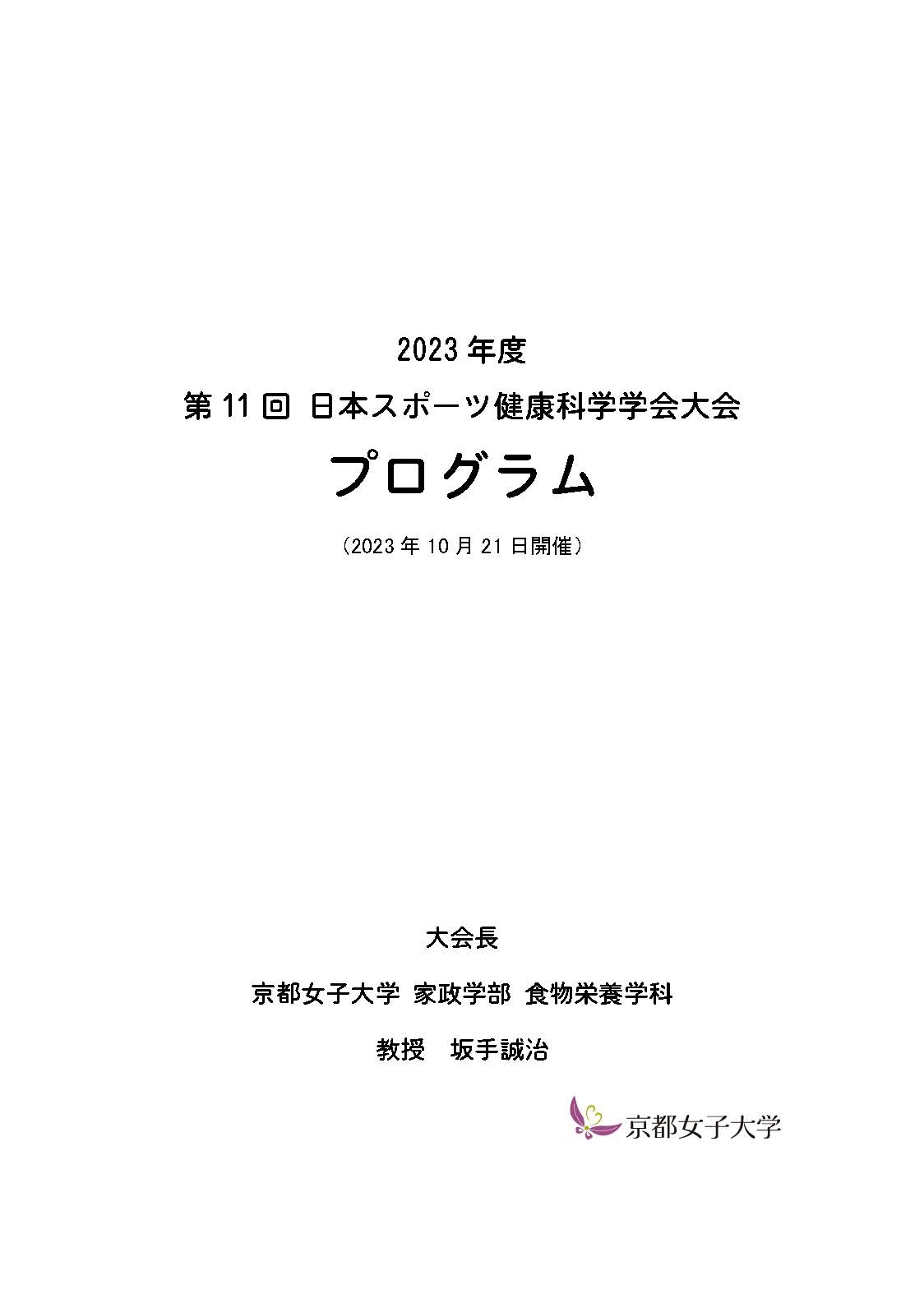 2023 年度

第 11 回 日本スポーツ健康科学学会大会

プログラム

（2023 年 10 月 21 日開催）

大会長

京都女子大学 家政学部 食物栄養学科

教授　坂手誠治

京都女子大学